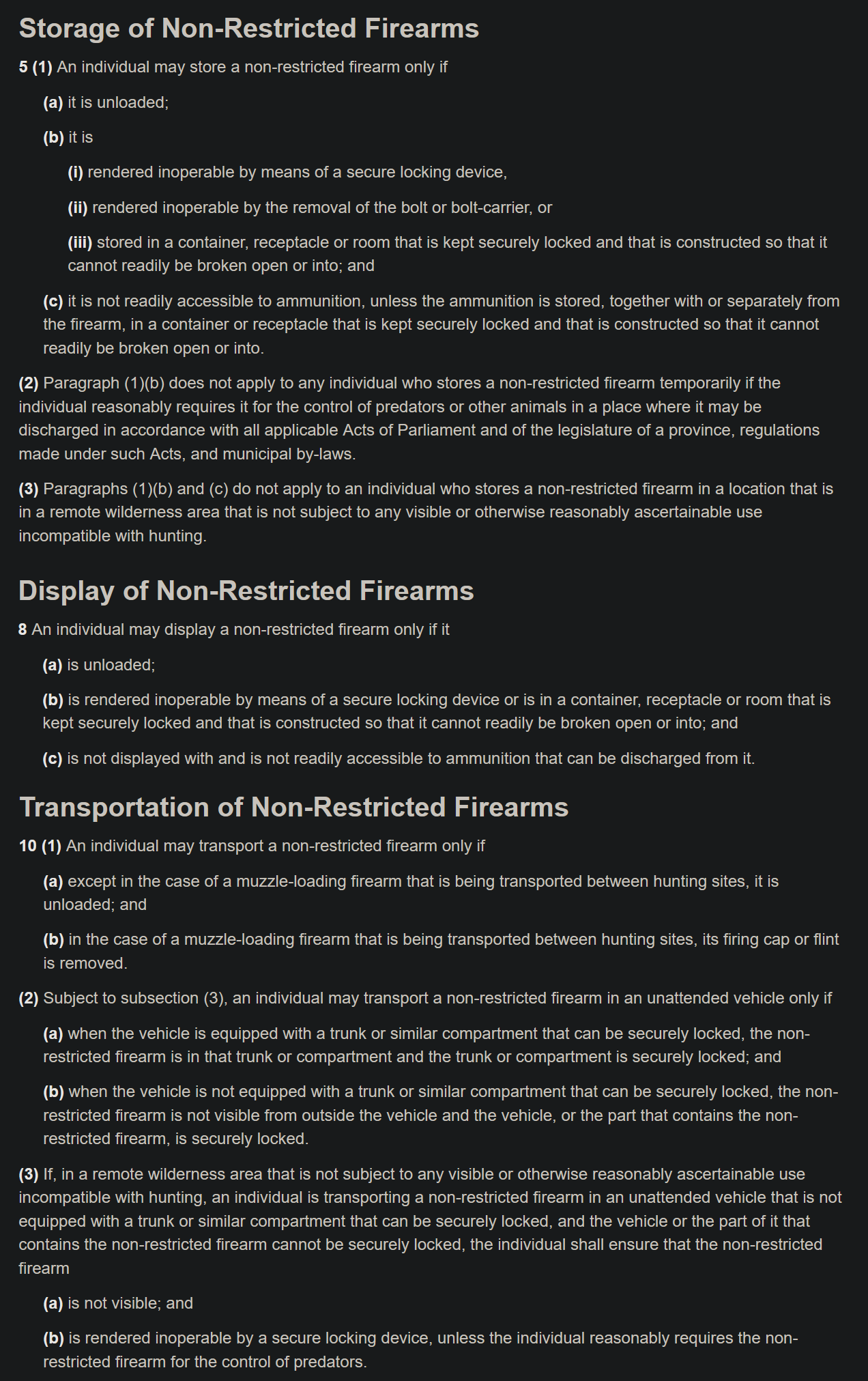 Storage of Non-Restricted Firearms

5 (1) An individual may store a non-restricted firearm only if

(a) it is unloaded;

(b) it is

(i) rendered inoperable by means of a secure locking device,

(ii) rendered inoperable by the removal of the bolt or bolt-carrier, or

(iii) stored in a container, receptacle or room that is kept securely locked and that is constructed so that it cannot readily be broken open or into; and

(c) it is not readily accessible to ammunition, unless the ammunition is stored, together with or separately from the firearm, in a container or receptacle that is kept securely locked and that is constructed so that it cannot readily be broken open or into.

(2) Paragraph (1)(b) does not apply to any individual who stores a non-restricted firearm temporarily if the individual reasonably requires it for the control of predators or other animals in a place where it may be discharged in accordance with all applicable Acts of Parliament and of the legislature of a province, regulations made under such Acts, and municipal by-laws.

(3) Paragraphs (1)(b) and (c) do not apply to an individual who stores a non-restricted firearm in a location that is in a remote wilderness area that is not subject to any visible or otherwise reasonably ascertainable use incompatible with hunting.

Display of Non-Restricted Firearms

8 An individual may display a non-restricted firearm only if it

(a) is unloaded;

(b) is rendered inoperable by means of a secure locking device or is in a container, receptacle or room that is kept securely locked and that is constructed so that it cannot readily be broken open or into; and

(c) is not displayed with and is not readily accessible to ammunition that can be discharged from it.

Transportation of Non-Restricted Firearms

10 (1) An individual may transport a non-restricted firearm only if

(a) except in the case of a muzzle-loading firearm that is being transported between hunting sites, it is unloaded; and

(b) in the case of a muzzle-loading firearm that is being transported between hunting sites, its firing cap or flint is removed.

(2) Subject to subsection (3), an individual may transport a non-restricted firearm in an unattended vehicle only if

(a) when the vehicle is equipped with a trunk or similar compartment that can be securely locked, the non-restricted firearm is in that trunk or compartment and the trunk or compartment is securely locked; and

(b) when the vehicle is not equipped with a trunk or similar compartment that can be securely locked, the non-restricted firearm is not visible from outside the vehicle and the vehicle, or the part that contains the non-restricted firearm, is securely locked.

(3) If, in a remote wilderness area that is not subject to any visible or otherwise reasonably ascertainable use incompatible with hunting, an individual is transporting a non-restricted firearm in an unattended vehicle that is not equipped with a trunk or similar compartment that can be securely locked, and the vehicle or the part of it that contains the non-restricted firearm cannot be securely locked, the individual shall ensure that the non-restricted firearm

(a) is not visible; and

(b) is rendered inoperable by a secure locking device, unless the individual reasonably requires the non-restricted firearm for the control of predators.